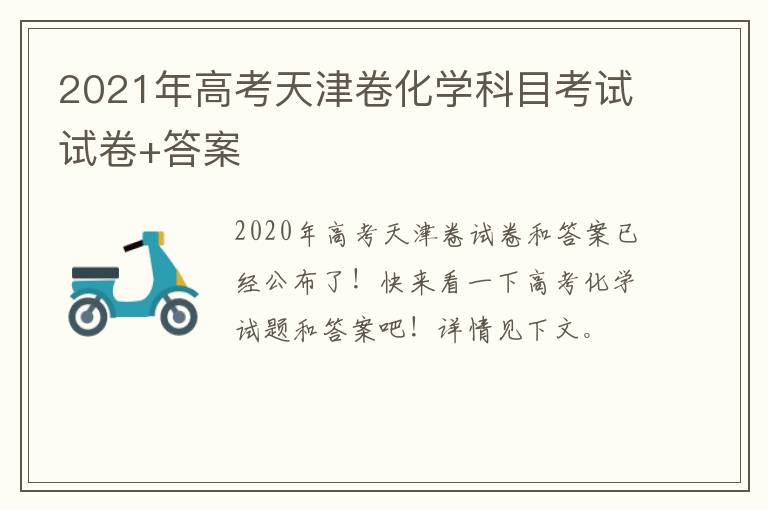 2021年高考天津卷化学科目考试试卷+答案

2020年高考天津卷试卷和答案已经公布了！快来看一下高考化学试题和答案吧！详情见下文。